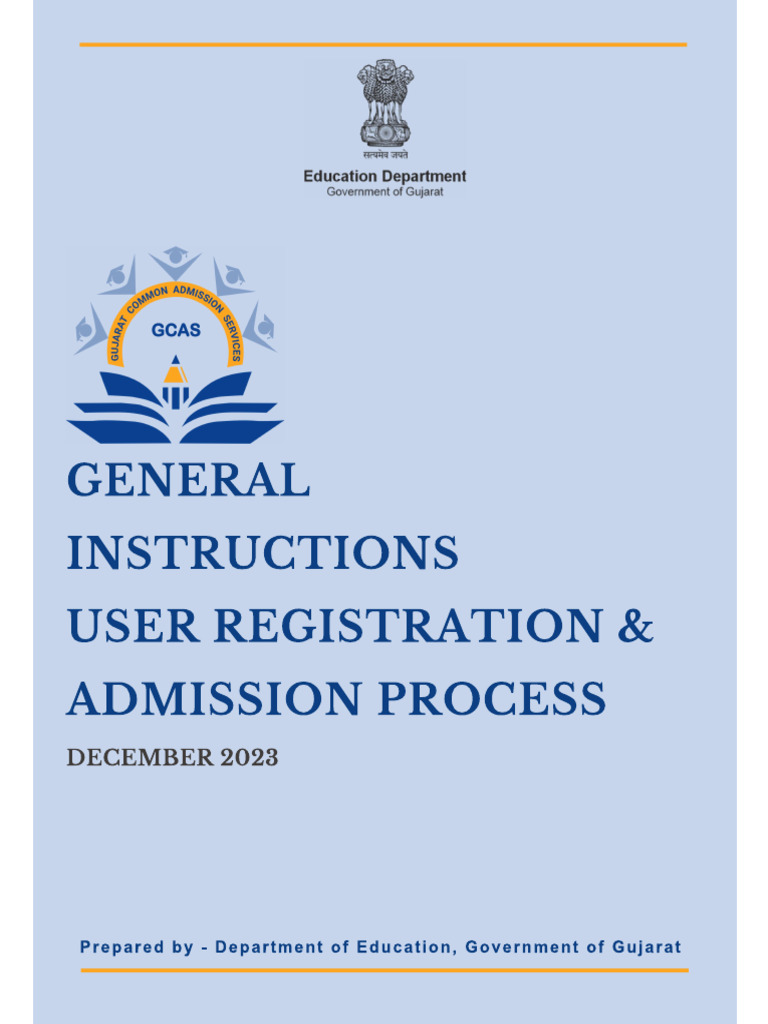 सत्यमेव जयते
Education Department
Government of Gujarat

GUJARAT COMMON ADMISSION SERVICES
GCAS

GENERAL
INSTRUCTIONS
USER REGISTRATION &
ADMISSION PROCESS

DECEMBER 2023

Prepared by - Department of Education, Government of Gujarat